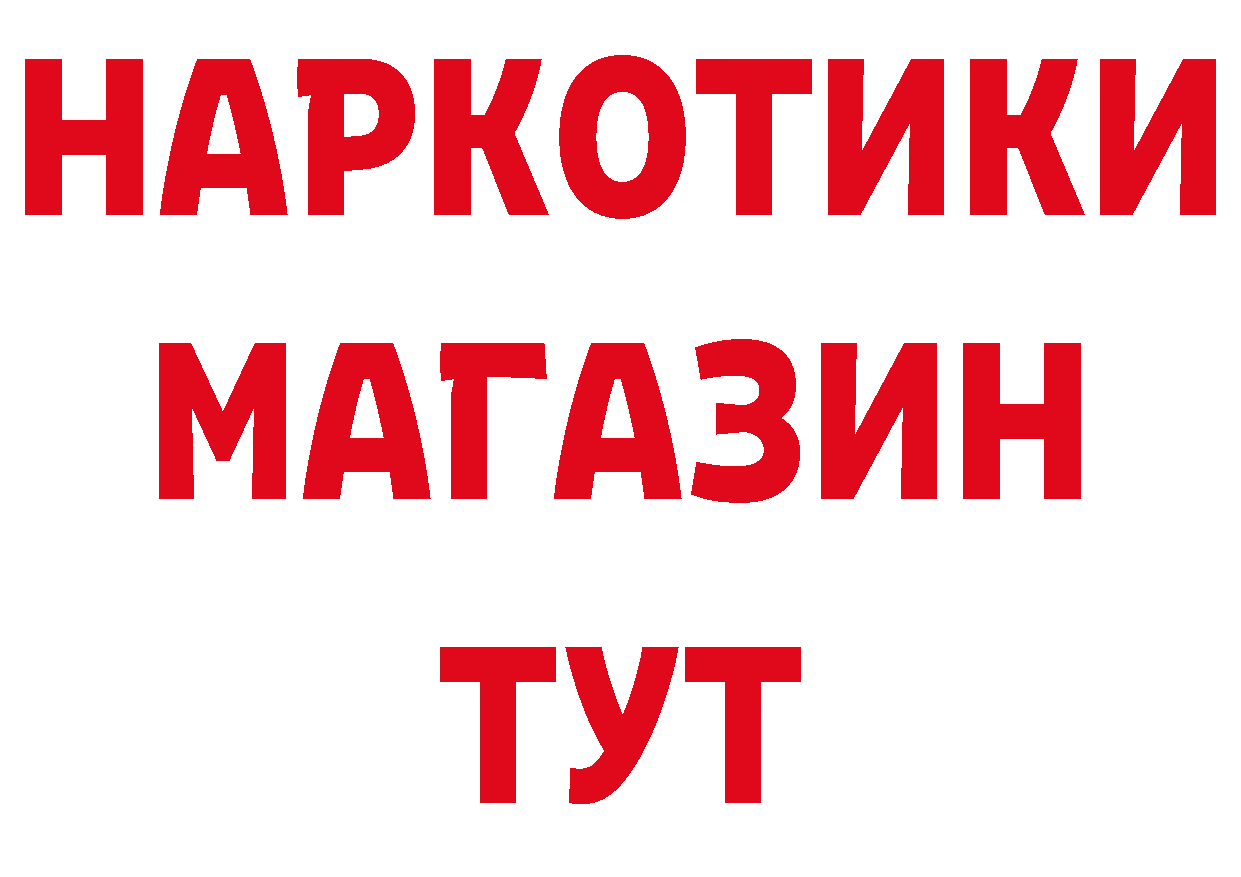 НАРКОТИКИ
МАГАЗИН
ТУТ